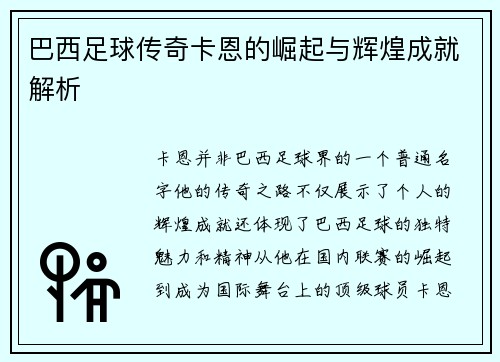 巴西足球传奇卡恩的崛起与辉煌成就解析

卡恩并非巴西足球界的一个普通名字他的传奇之路不仅展示了个人的辉煌成就还体现了巴西足球的独特魅力和精神从他在国内联赛的崛起到成为国际舞台上的顶级球员卡恩